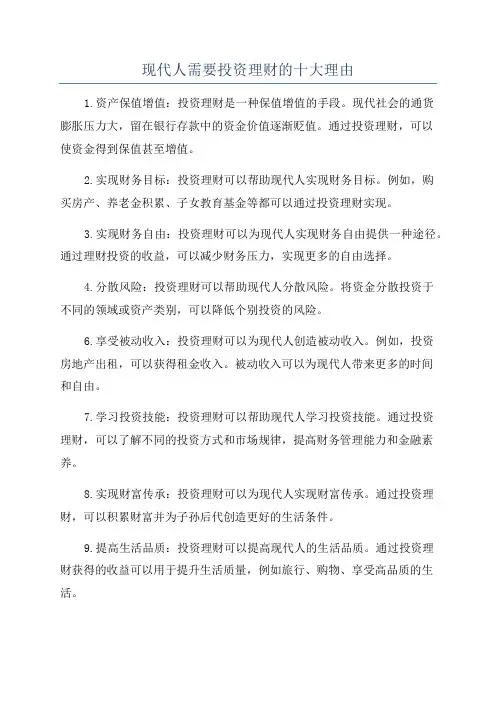 现代人需要投资理财的十大理由

1.资产保值增值：投资理财是一种保值增值的手段。现代社会的通货膨胀压力大，留在银行存款中的资金价值逐渐贬值。通过投资理财，可以使资金得到保值甚至增值。

2.实现财务目标：投资理财可以帮助现代人实现财务目标。例如，购买房产、养老金积累、子女教育基金等都可以通过投资理财实现。

3.实现财务自由：投资理财可以为现代人实现财务自由提供一种途径。通过理财投资的收益，可以减少财务压力，实现更多的自由选择。

4.分散风险：投资理财可以帮助现代人分散风险。将资金分散投资于不同的领域或资产类别，可以降低个别投资的风险。

6.享受被动收入：投资理财可以为现代人创造被动收入。例如，投资房地产出租，可以获得租金收入。被动收入可以为现代人带来更多的时间和自由。

7.学习投资技能：投资理财可以帮助现代人学习投资技能。通过投资理财，可以了解不同的投资方式和市场规律，提高财务管理能力和金融素养。

8.实现财富传承：投资理财可以为现代人实现财富传承。通过投资理财，可以积累财富并为子孙后代创造更好的生活条件。

9.提高生活品质：投资理财可以提高现代人的生活品质。通过投资理财获得的收益可以用于提升生活质量，例如旅行、购物、享受高品质的生活。